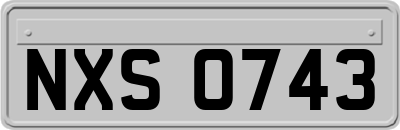 NXS 0743